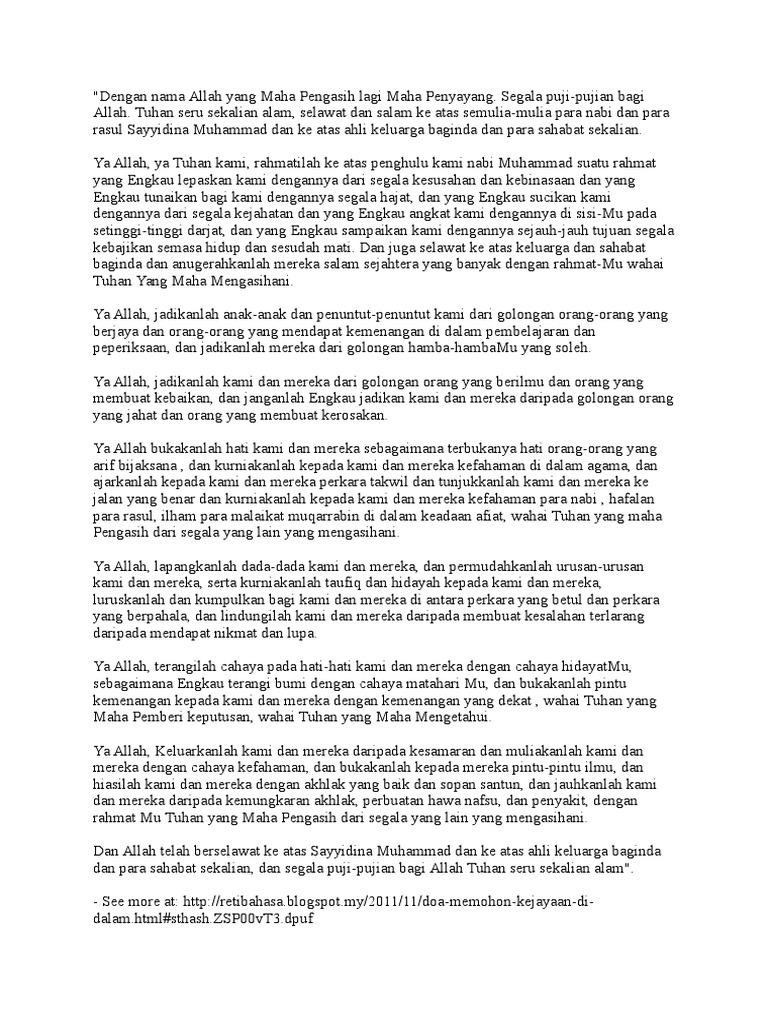 "Dengan nama Allah yang Maha Pengasih lagi Maha Penyayang. Segala puji-pujian bagi Allah. Tuhan seru sekalian alam, selawat dan salam ke atas semulia-mulia para nabi dan para rasul Sayyidina Muhammad dan ke atas ahli keluarga baginda dan para sahabat sekalian.

Ya Allah, ya Tuhan kami, rahmatilah ke atas penghulu kami nabi Muhammad suatu rahmat yang Engkau lepaskan kami dengannya dari segala kesusahan dan kebinasaan dan yang Engkau tunaikan bagi kami dengannya segala hajat, dan yang Engkau sucikan kami dengannya dari segala kejahatan dan yang Engkau angkat kami dengannya di sisi-Mu pada setinggi-tinggi darjat, dan yang Engkau sampaikan kami dengannya sejauh-jauh tujuan segala kebajikan semasa hidup dan sesudah mati. Dan juga selawat ke atas keluarga dan sahabat baginda dan anugerahkanlah mereka salam sejahtera yang banyak dengan rahmat-Mu wahai Tuhan Yang Maha Mengasihani.

Ya Allah, jadikanlah anak-anak dan penuntut-penuntut kami dari golongan orang-orang yang berjaya dan orang-orang yang mendapat kemenangan di dalam pembelajaran dan peperiksaan, dan jadikanlah mereka dari golongan hamba-hambaMu yang soleh.

Ya Allah, jadikanlah kami dan mereka dari golongan orang yang berilmu dan orang yang membuat kebaikan, dan janganlah Engkau jadikan kami dan mereka daripada golongan orang yang jahat dan orang yang membuat kerosakan.

Ya Allah bukakanlah hati kami dan mereka sebagaimana terbukanya hati orang-orang yang arif bijaksana , dan kurniakanlah kepada kami dan mereka kefahaman di dalam agama, dan ajarkanlah kepada kami dan mereka perkara takwil dan tunjukkanlah kami dan mereka ke jalan yang benar dan kurniakanlah kepada kami dan mereka kefahaman para nabi , hafalan para rasul, ilham para malaikat muqarrabin di dalam keadaan afiat, wahai Tuhan yang maha Pengasih dari segala yang lain yang mengasihani.

Ya Allah, lapangkanlah dada-dada kami dan mereka, dan permudahkanlah urusan-urusan kami dan mereka, serta kurniakanlah taufiq dan hidayah kepada kami dan mereka, luruskanlah dan kumpulkan bagi kami dan mereka di antara perkara yang betul dan perkara yang berpahala, dan lindungilah kami dan mereka daripada membuat kesalahan terlarang daripada mendapat nikmat dan lupa.

Ya Allah, terangilah cahaya pada hati-hati kami dan mereka dengan cahaya hidayatMu, sebagaimana Engkau terangi bumi dengan cahaya matahari Mu, dan bukakanlah pintu kemenangan kepada kami dan mereka dengan kemenangan yang dekat , wahai Tuhan yang Maha Pemberi keputusan, wahai Tuhan yang Maha Mengetahui.

Ya Allah, Keluarkanlah kami dan mereka daripada kesamaran dan muliakanlah kami dan mereka dengan cahaya kefahaman, dan bukakanlah kepada mereka pintu-pintu ilmu, dan hiasilah kami dan mereka dengan akhlak yang baik dan sopan santun, dan jauhkanlah kami dan mereka daripada kemungkaran akhlak, perbuatan hawa nafsu, dan penyakit, dengan rahmat Mu Tuhan yang Maha Pengasih dari segala yang lain yang mengasihani.

Dan Allah telah berselawat ke atas Sayyidina Muhammad dan ke atas ahli keluarga baginda dan para sahabat sekalian, dan segala puji-pujian bagi Allah Tuhan seru sekalian alam".

- See more at: http://retibahasa.blogspot.my/2011/11/doa-memohon-kejayaan-di-dalam.html#sthash.ZSP00vT3.dpuf